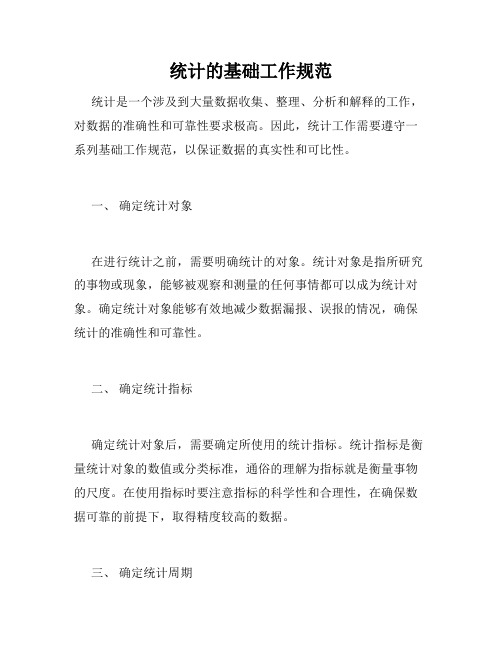 统计的基础工作规范

统计是一个涉及到大量数据收集、整理、分析和解释的工作，对数据的准确性和可靠性要求极高。因此，统计工作需要遵守一系列基础工作规范，以保证数据的真实性和可比性。

一、 确定统计对象

在进行统计之前，需要明确统计的对象。统计对象是指所研究的事物或现象，能够被观察和测量的任何事情都可以成为统计对象。确定统计对象能够有效地减少数据漏报、误报的情况，确保统计的准确性和可靠性。

二、 确定统计指标

确定统计对象后，需要确定所使用的统计指标。统计指标是衡量统计对象的数值或分类标准，通俗的理解为指标就是衡量事物的尺度。在使用指标时要注意指标的科学性和合理性，在确保数据可靠的前提下，取得精度较高的数据。

三、 确定统计周期